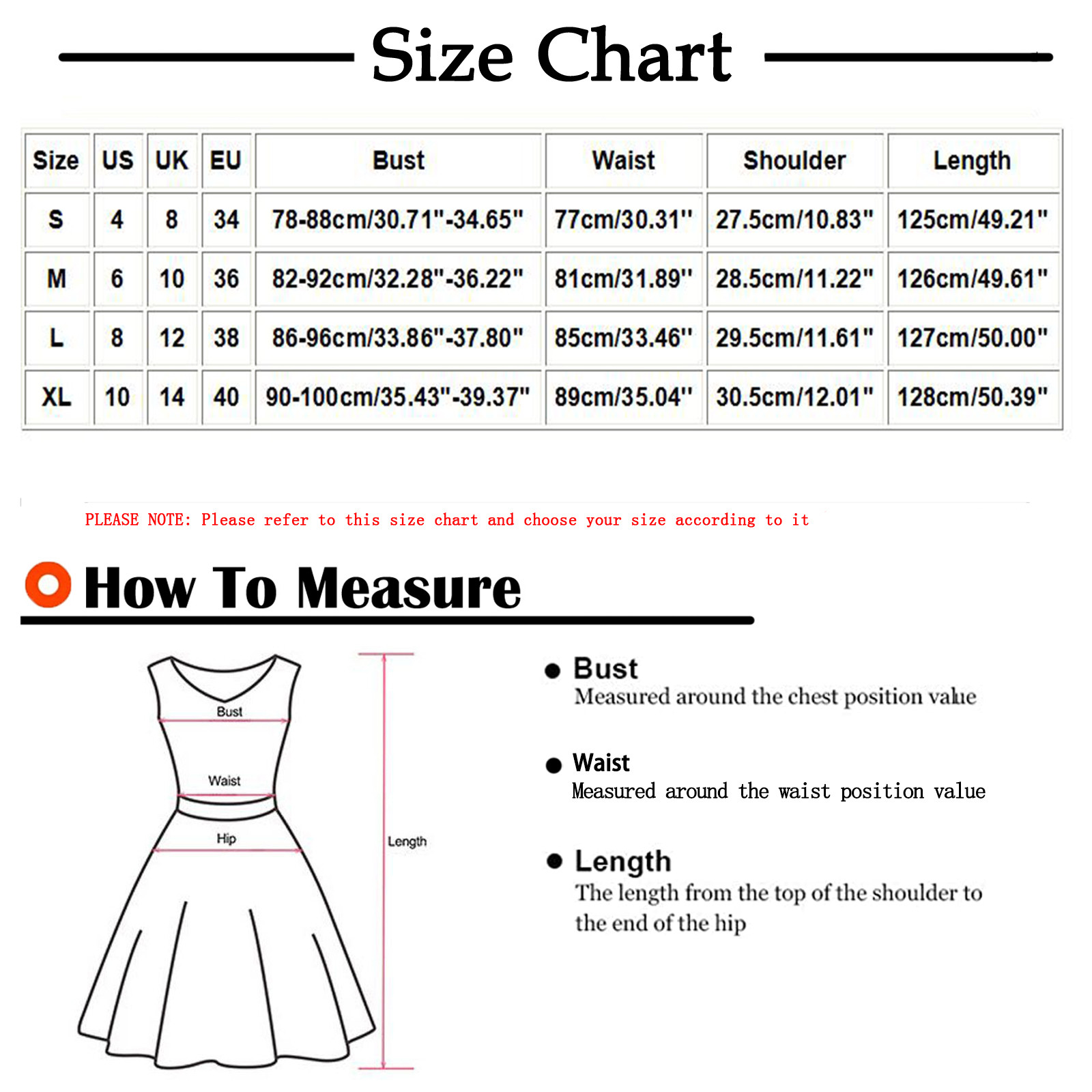 Size Chart

| Size | US | UK | EU | Bust | Waist | Shoulder | Length |
|---|---|---|---|---|---|---|---|
| S | 4 | 8 | 34 | 78-88cm/30.71"-34.65" | 77cm/30.31" | 27.5cm/10.83" | 125cm/49.21" |
| M | 6 | 10 | 36 | 82-92cm/32.28"-36.22" | 81cm/31.89" | 28.5cm/11.22" | 126cm/49.61" |
| L | 8 | 12 | 38 | 86-96cm/33.86"-37.80" | 85cm/33.46" | 29.5cm/11.61" | 127cm/50.00" |
| XL | 10 | 14 | 40 | 90-100cm/35.43"-39.37" | 89cm/35.04" | 30.5cm/12.01" | 128cm/50.39" |

PLEASE NOTE: Please refer to this size chart and choose your size according to it

How To Measure

Bust
Waist
Hip
Length

Bust
Measured around the chest position value

Waist
Measured around the waist position value

Length
The length from the top of the shoulder to the end of the hip